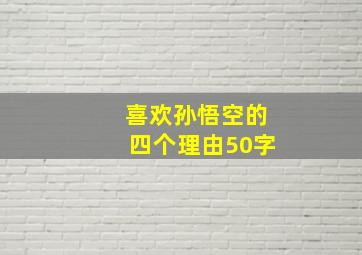 喜欢孙悟空的
四个理由50字